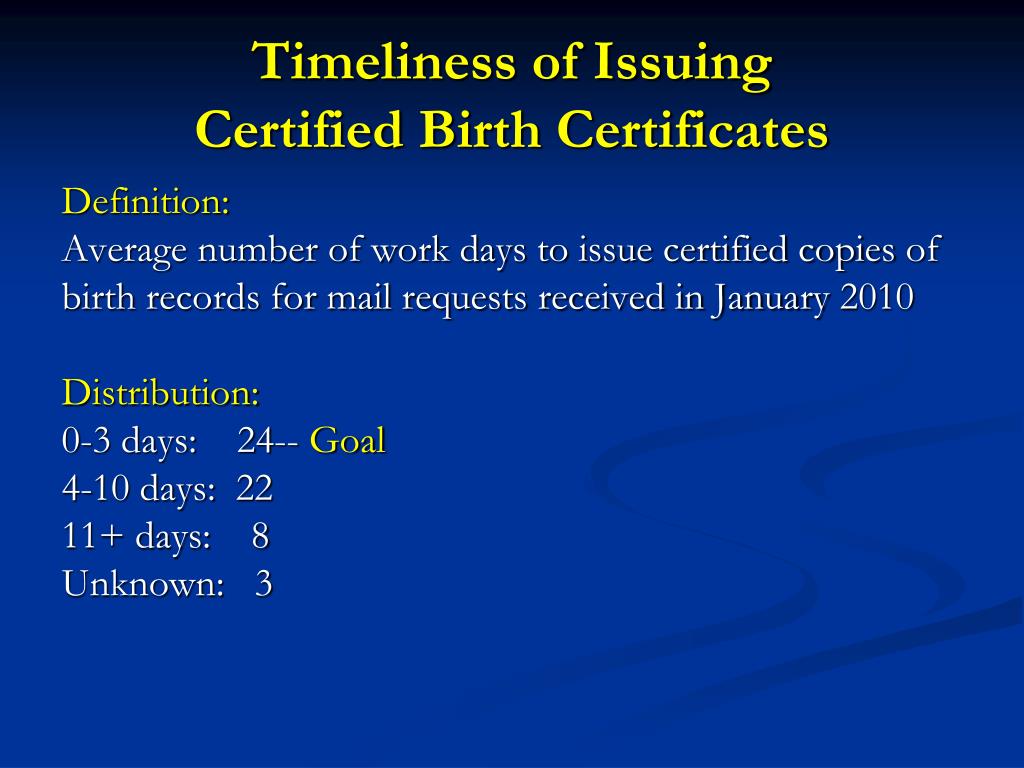 Timeliness of Issuing
Certified Birth Certificates

Definition:
Average number of work days to issue certified copies of birth records for mail requests received in January 2010

Distribution:
0-3 days: 24-- Goal
4-10 days: 22
11+ days: 8
Unknown: 3